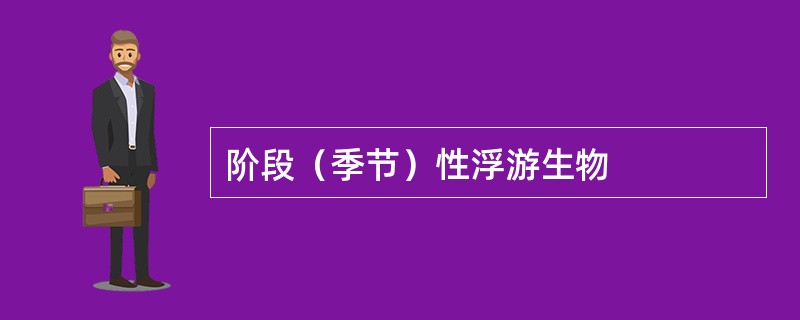 阶段（季节）性浮游生物